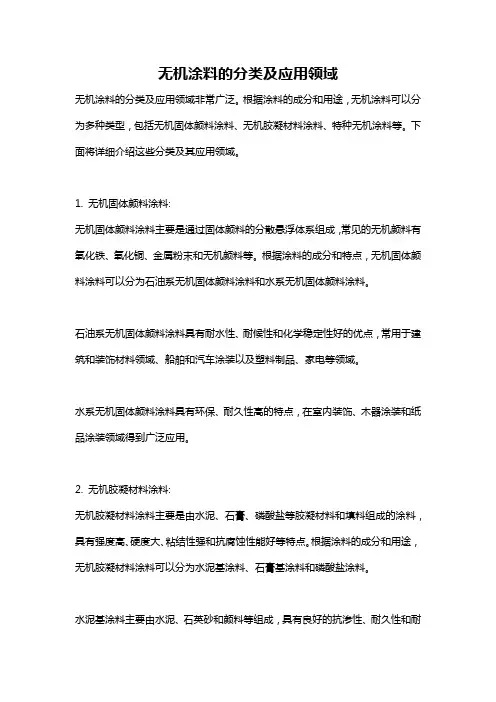 无机涂料的分类及应用领域

无机涂料的分类及应用领域非常广泛。根据涂料的成分和用途，无机涂料可以分为多种类型，包括无机固体颜料涂料、无机胶凝材料涂料、特种无机涂料等。下面将详细介绍这些分类及其应用领域。

1. 无机固体颜料涂料:

无机固体颜料涂料主要是通过固体颜料的分散悬浮体系组成，常见的无机颜料有氧化铁、氧化铜、金属粉末和无机颜料等。根据涂料的成分和特点，无机固体颜料涂料可以分为石油系无机固体颜料涂料和水系无机固体颜料涂料。

石油系无机固体颜料涂料具有耐水性、耐候性和化学稳定性好的优点，常用于建筑和装饰材料领域、船舶和汽车涂装以及塑料制品、家电等领域。

水系无机固体颜料涂料具有环保、耐久性高的特点，在室内装饰、木器涂装和纸品涂装领域得到广泛应用。

2. 无机胶凝材料涂料:

无机胶凝材料涂料主要是由水泥、石膏、磷酸盐等胶凝材料和填料组成的涂料，具有强度高、硬度大、粘结性强和抗腐蚀性能好等特点。根据涂料的成分和用途，无机胶凝材料涂料可以分为水泥基涂料、石膏基涂料和磷酸盐涂料。

水泥基涂料主要由水泥、石英砂和颜料等组成，具有良好的抗渗性、耐久性和耐